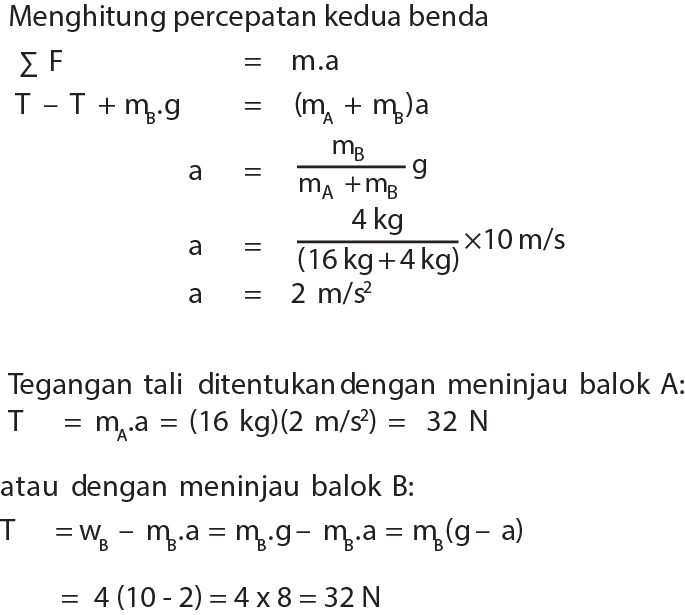 Menghitung percepatan kedua benda

$\sum F = m.a$

$T - T + m_B.g = (m_A + m_B)a$

$a = \frac{m_B}{m_A + m_B} g$

$a = \frac{4 \text{ kg}}{(16 \text{ kg} + 4 \text{ kg})} \times 10 \text{ m/s}$

$a = 2 \text{ m/s}^2$

Tegangan tali ditentukan dengan meninjau balok A:

$T = m_A.a = (16 \text{ kg})(2 \text{ m/s}^2) = 32 \text{ N}$

atau dengan meninjau balok B:

$T = w_B - m_B.a = m_B.g - m_B.a = m_B(g - a)$

$= 4 (10 - 2) = 4 \times 8 = 32 \text{ N}$